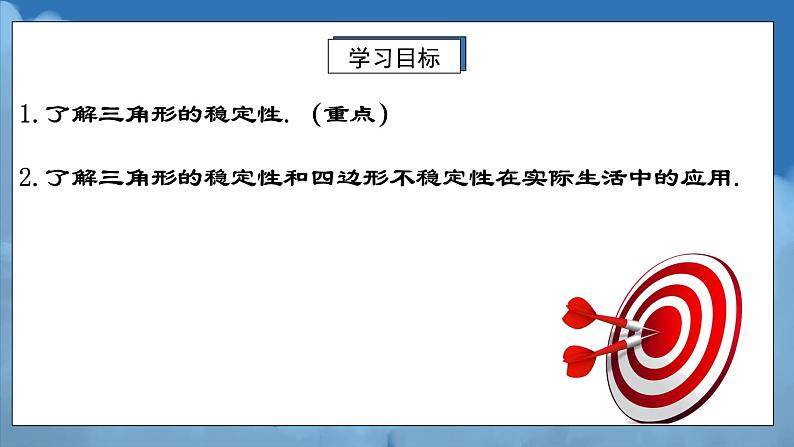 学习目标

1. 了解三角形的稳定性. （重点）

2. 了解三角形的稳定性和四边形不稳定性在实际生活中的应用.